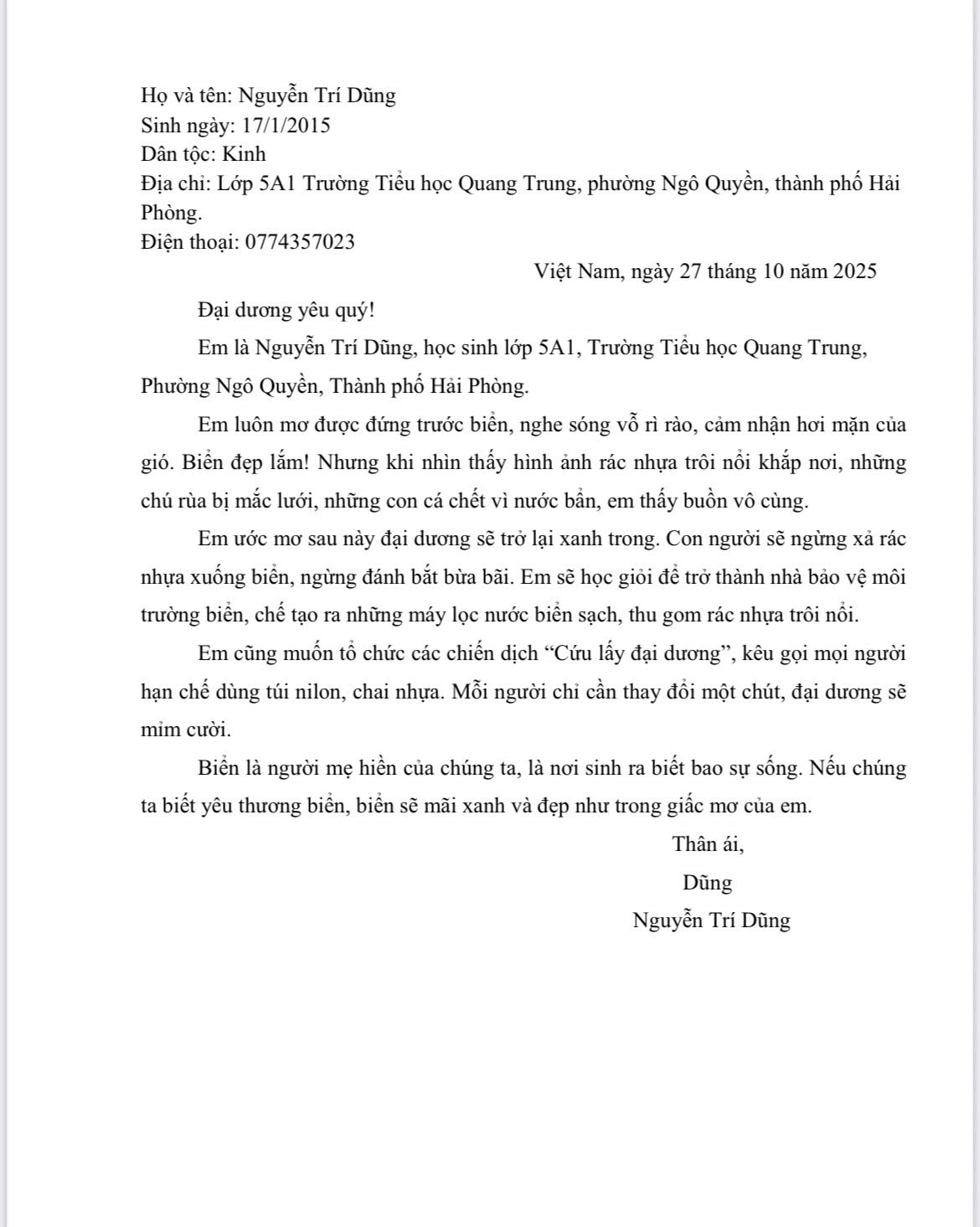 Họ và tên: Nguyễn Trí Dũng
Sinh ngày: 17/1/2015
Dân tộc: Kinh
Địa chỉ: Lớp 5A1 Trường Tiểu học Quang Trung, phường Ngô Quyền, thành phố Hải Phòng.
Điện thoại: 0774357023

Việt Nam, ngày 27 tháng 10 năm 2025

Đại dương yêu quý!

Em là Nguyễn Trí Dũng, học sinh lớp 5A1, Trường Tiểu học Quang Trung, Phường Ngô Quyền, Thành phố Hải Phòng.

Em luôn mơ được đứng trước biển, nghe sóng vỗ rì rào, cảm nhận hơi mặn của gió. Biển đẹp lắm! Nhưng khi nhìn thấy hình ảnh rác nhựa trôi nổi khắp nơi, những chú rùa bị mắc lưới, những con cá chết vì nước bẩn, em thấy buồn vô cùng.

Em ước mơ sau này đại dương sẽ trở lại xanh trong. Con người sẽ ngừng xả rác nhựa xuống biển, ngừng đánh bắt bừa bãi. Em sẽ học giỏi để trở thành nhà bảo vệ môi trường biển, chế tạo ra những máy lọc nước biển sạch, thu gom rác nhựa trôi nổi.

Em cũng muốn tổ chức các chiến dịch "Cứu lấy đại dương", kêu gọi mọi người hạn chế dùng túi nilon, chai nhựa. Mỗi người chỉ cần thay đổi một chút, đại dương sẽ mỉm cười.

Biển là người mẹ hiền của chúng ta, là nơi sinh ra biết bao sự sống. Nếu chúng ta biết yêu thương biển, biển sẽ mãi xanh và đẹp như trong giấc mơ của em.

Thân ái,
Dũng
Nguyễn Trí Dũng